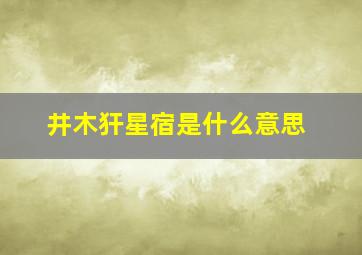 井木犴星宿是什么意思